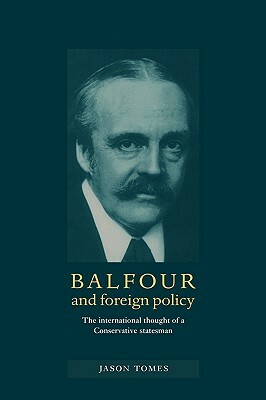 BALFOUR
and foreign policy

The international thought of a Conservative statesman

JASON TOMES